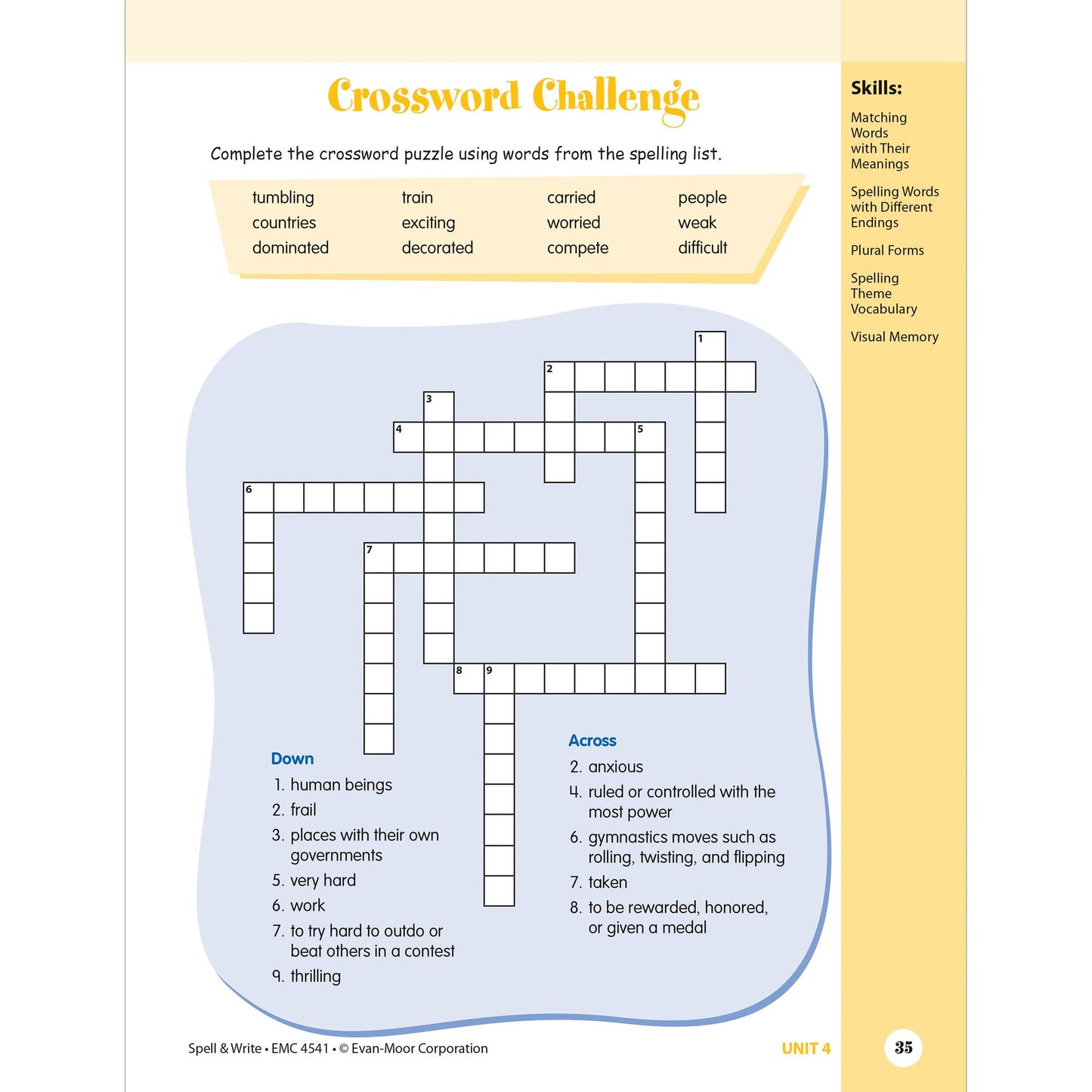 Crossword Challenge

Complete the crossword puzzle using words from the spelling list.

tumbling
countries
dominated

train
exciting
decorated

carried
worried
compete

people
weak
difficult

1
2
3
4
5
6
7
8
9

Down
1. human beings
2. frail
3. places with their own governments
5. very hard
6. work
7. to try hard to outdo or beat others in a contest
9. thrilling

Across
2. anxious
4. ruled or controlled with the most power
6. gymnastics moves such as rolling, twisting, and flipping
7. taken
8. to be rewarded, honored, or given a medal

Skills:
Matching Words with Their Meanings
Spelling Words with Different Endings
Plural Forms
Spelling Theme Vocabulary
Visual Memory

Spell & Write • EMC 4541 • © Evan-Moor Corporation
UNIT 4
35